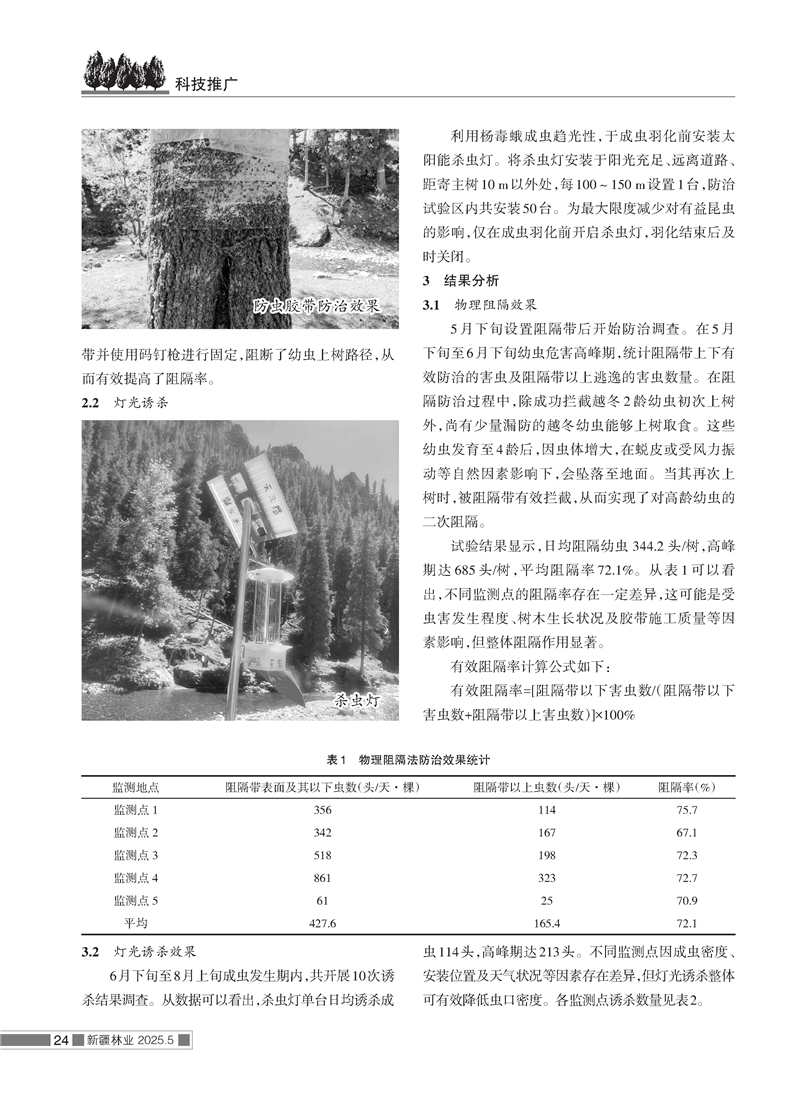 科技推广

防虫胶带防治效果

带并使用码钉枪进行固定，阻断了幼虫上树路径，从而有效提高了阻隔率。

2.2 灯光诱杀

杀虫灯

利用杨毒蛾成虫趋光性，于成虫羽化前安装太阳能杀虫灯。将杀虫灯安装于阳光充足、远离道路、距寄主树10 m以外处，每100～150 m设置1台，防治试验区内共安装50台。为最大限度减少对有益昆虫的影响，仅在成虫羽化前开启杀虫灯，羽化结束后及时关闭。

3 结果分析

3.1 物理阻隔效果

5月下旬设置阻隔带后开始防治调查。在5月下旬至6月下旬幼虫危害高峰期，统计阻隔带上下有效防治的害虫及阻隔带以上逃逸的害虫数量。在阻隔防治过程中，除成功拦截越冬2龄幼虫初次上树外，尚有少量漏防的越冬幼虫能够上树取食。这些幼虫发育至4龄后，因虫体增大，在蜕皮或受风力振动等自然因素影响下，会坠落至地面。当其再次上树时，被阻隔带有效拦截，从而实现了对高龄幼虫的二次阻隔。

试验结果显示，日均阻隔幼虫344.2头/树，高峰期达685头/树，平均阻隔率72.1%。从表1可以看出，不同监测点的阻隔率存在一定差异，这可能是受虫害发生程度、树木生长状况及胶带施工质量等因素影响，但整体阻隔作用显著。

有效阻隔率计算公式如下：

有效阻隔率=[阻隔带以下害虫数/(阻隔带以下害虫数+阻隔带以上害虫数)]×100%

表1 物理阻隔法防治效果统计

| 监测地点 | 阻隔带表面及其以下虫数(头/天·棵) | 阻隔带以上虫数(头/天·棵) | 阻隔率(%) |
|---|---|---|---|
| 监测点1 | 356 | 114 | 75.7 |
| 监测点2 | 342 | 167 | 67.1 |
| 监测点3 | 518 | 198 | 72.3 |
| 监测点4 | 861 | 323 | 72.7 |
| 监测点5 | 61 | 25 | 70.9 |
| 平均 | 427.6 | 165.4 | 72.1 |

3.2 灯光诱杀效果

6月下旬至8月上旬成虫发生期内，共开展10次诱杀结果调查。从数据可以看出，杀虫灯单台日均诱杀成虫114头，高峰期达213头。不同监测点因成虫密度、安装位置及天气状况等因素存在差异，但灯光诱杀整体可有效降低虫口密度。各监测点诱杀数量见表2。

24 新疆林业 2025.5